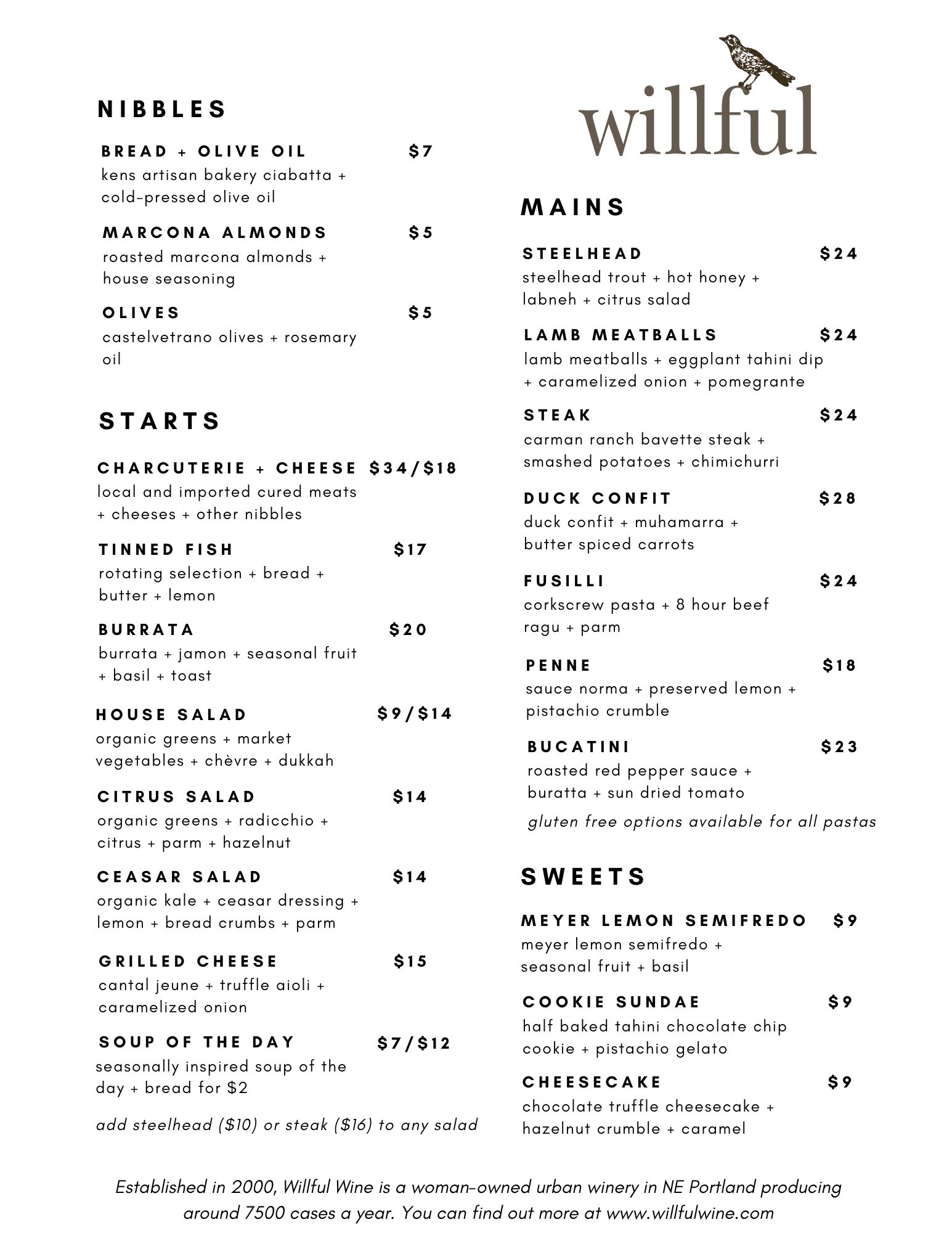 NIBBLES

BREAD + OLIVE OIL $7
kens artisan bakery ciabatta + cold-pressed olive oil

MARCONA ALMONDS $5
roasted marcona almonds + house seasoning

OLIVES $5
castelvetrano olives + rosemary oil

STARTS

CHARCUTERIE + CHEESE $34/$18
local and imported cured meats + cheeses + other nibbles

TINNED FISH $17
rotating selection + bread + butter + lemon

BURRATA $20
burrata + jamon + seasonal fruit + basil + toast

HOUSE SALAD $9/$14
organic greens + market vegetables + chèvre + dukkah

CITRUS SALAD $14
organic greens + radicchio + citrus + parm + hazelnut

CEASAR SALAD $14
organic kale + ceasar dressing + lemon + bread crumbs + parm

GRILLED CHEESE $15
cantal jeune + truffle aioli + caramelized onion

SOUP OF THE DAY $7/$12
seasonally inspired soup of the day + bread for $2

add steelhead ($10) or steak ($16) to any salad

willful

MAINS

STEELHEAD $24
steelhead trout + hot honey + labneh + citrus salad

LAMB MEATBALLS $24
lamb meatballs + eggplant tahini dip + caramelized onion + pomegrante

STEAK $24
carman ranch bavette steak + smashed potatoes + chimichurri

DUCK CONFIT $28
duck confit + muhamarra + butter spiced carrots

FUSILLI $24
corkscrew pasta + 8 hour beef ragu + parm

PENNE $18
sauce norma + preserved lemon + pistachio crumble

BUCATINI $23
roasted red pepper sauce + buratta + sun dried tomato

gluten free options available for all pastas

SWEETS

MEYER LEMON SEMIFREDO $9
meyer lemon semifredo + seasonal fruit + basil

COOKIE SUNDAE $9
half baked tahini chocolate chip cookie + pistachio gelato

CHEESECAKE $9
chocolate truffle cheesecake + hazelnut crumble + caramel

Established in 2000, Willful Wine is a woman-owned urban winery in NE Portland producing around 7500 cases a year. You can find out more at www.willfulwine.com